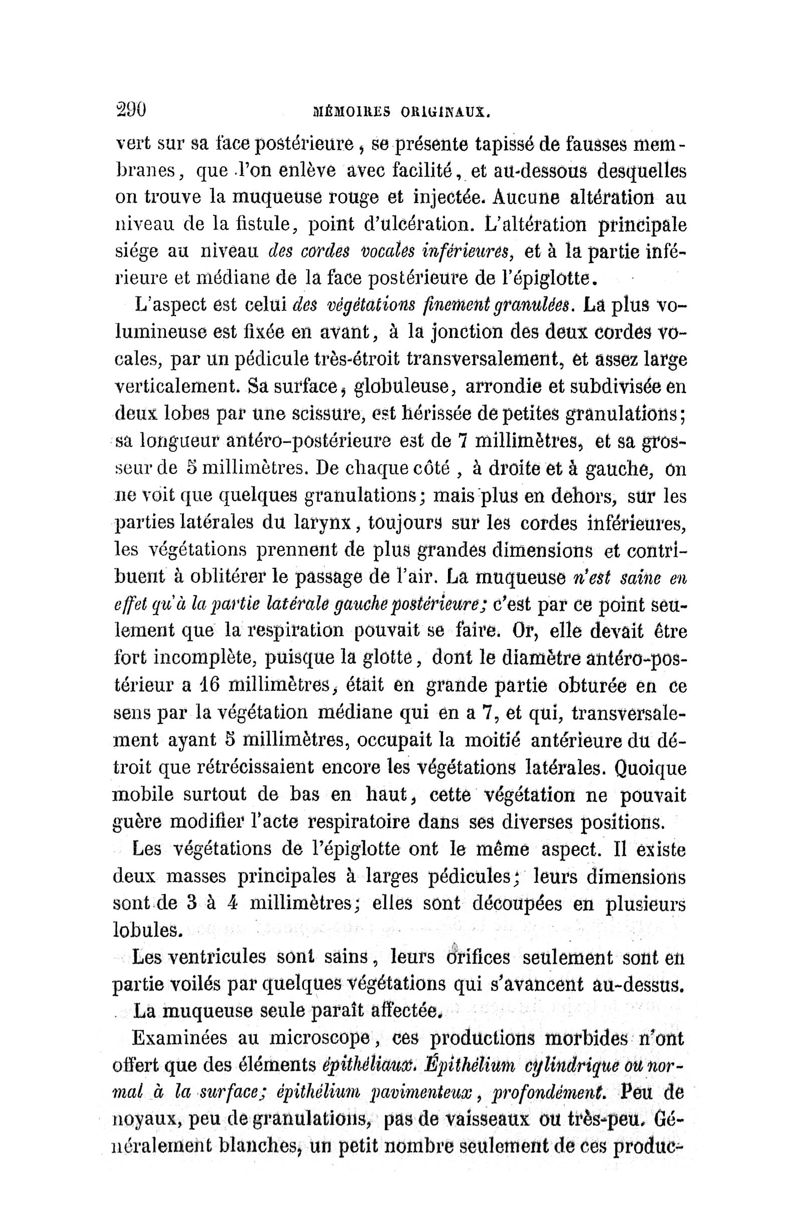 290 MÉMOIRES ORIGINAUX.

vert sur sa face postérieure, se présente tapissé de fausses membranes, que l'on enlève avec facilité, et au-dessous desquelles on trouve la muqueuse rouge et injectée. Aucune altération au niveau de la fistule, point d'ulcération. L'altération principale siége au niveau des cordes vocales inférieures, et à la partie inférieure et médiane de la face postérieure de l'épiglotte.

L'aspect est celui des végétations finement granulées. La plus volumineuse est fixée en avant, à la jonction des deux cordes vocales, par un pédicule très-étroit transversalement, et assez large verticalement. Sa surface, globuleuse, arrondie et subdivisée en deux lobes par une scissure, est hérissée de petites granulations; sa longueur antéro-postérieure est de 7 millimètres, et sa grosseur de 5 millimètres. De chaque côté, à droite et à gauche, on ne voit que quelques granulations; mais plus en dehors, sur les parties latérales du larynx, toujours sur les cordes inférieures, les végétations prennent de plus grandes dimensions et contribuent à oblitérer le passage de l'air. La muqueuse n'est saine en effet qu'à la partie latérale gauche postérieure; c'est par ce point seulement que la respiration pouvait se faire. Or, elle devait être fort incomplète, puisque la glotte, dont le diamètre antéro-postérieur a 16 millimètres, était en grande partie obturée en ce sens par la végétation médiane qui en a 7, et qui, transversalement ayant 5 millimètres, occupait la moitié antérieure du détroit que rétrécissaient encore les végétations latérales. Quoique mobile surtout de bas en haut, cette végétation ne pouvait guère modifier l'acte respiratoire dans ses diverses positions.

Les végétations de l'épiglotte ont le même aspect. Il existe deux masses principales à larges pédicules; leurs dimensions sont de 3 à 4 millimètres; elles sont découpées en plusieurs lobules.

Les ventricules sont sains, leurs orifices seulement sont en partie voilés par quelques végétations qui s'avancent au-dessus.

La muqueuse seule paraît affectée.

Examinées au microscope, ces productions morbides n'ont offert que des éléments épithéliaux. Épithélium cylindrique ou normal à la surface; épithélium pavimenteux, profondément. Peu de noyaux, peu de granulations, pas de vaisseaux ou très-peu. Généralement blanches, un petit nombre seulement de ces produc-